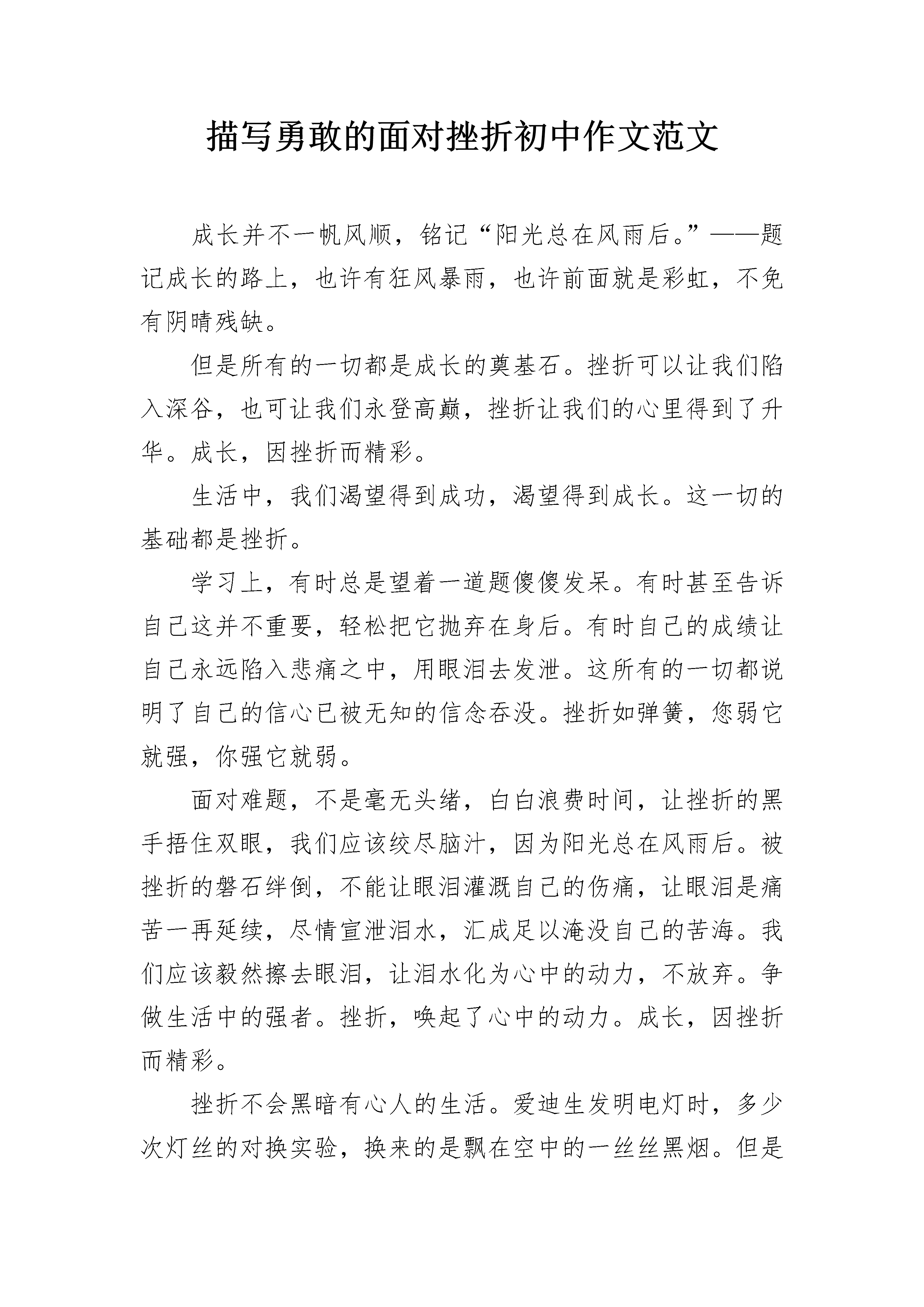 描写勇敢的面对挫折初中作文范文

成长并不一帆风顺，铭记“阳光总在风雨后。”——题记成长的路上，也许有狂风暴雨，也许前面就是彩虹，不免有阴晴残缺。

但是所有的一切都是成长的奠基石。挫折可以让我们陷入深谷，也可让我们永登高巅，挫折让我们的心里得到了升华。成长，因挫折而精彩。

生活中，我们渴望得到成功，渴望得到成长。这一切的基础都是挫折。

学习上，有时总是望着一道题傻傻发呆。有时甚至告诉自己这并不重要，轻松把它抛弃在身后。有时自己的成绩让自己永远陷入悲痛之中，用眼泪去发泄。这所有的一切都说明了自己的信心已被无知的信念吞没。挫折如弹簧，您弱它就强，你强它就弱。

面对难题，不是毫无头绪，白白浪费时间，让挫折的黑手捂住双眼，我们应该绞尽脑汁，因为阳光总在风雨后。被挫折的磐石绊倒，不能让眼泪灌溉自己的伤痛，让眼泪是痛苦一再延续，尽情宣泄泪水，汇成足以淹没自己的苦海。我们应该毅然擦去眼泪，让泪水化为心中的动力，不放弃。争做生活中的强者。挫折，唤起了心中的动力。成长，因挫折而精彩。

挫折不会黑暗有心人的生活。爱迪生发明电灯时，多少次灯丝的对换实验，换来的是飘在空中的一丝丝黑烟。但是